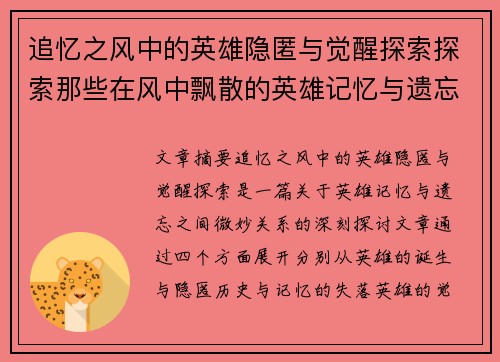 追忆之风中的英雄隐匿与觉醒探索探索那些在风中飘散的英雄记忆与遗忘

文章摘要追忆之风中的英雄隐匿与觉醒探索是一篇关于英雄记忆与遗忘之间微妙关系的深刻探讨文章通过四个方面展开分别从英雄的诞生与隐匿历史与记忆的失落英雄的觉